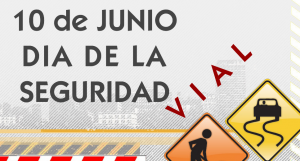 10 de JUNIO
DIA DE LA
SEGURIDAD
VIAL